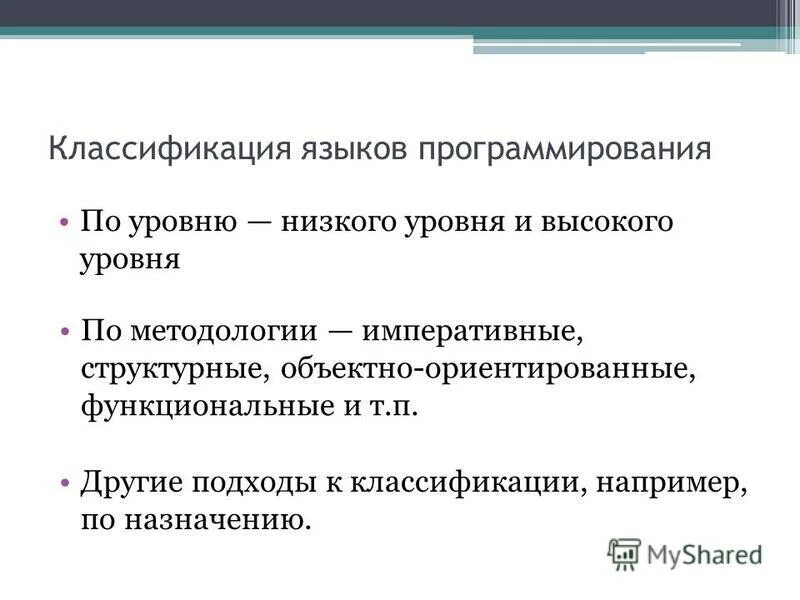 Классификация языков программирования

• По уровню — низкого уровня и высокого уровня

• По методологии — императивные, структурные, объектно-ориентированные, функциональные и т.п.

• Другие подходы к классификации, например, по назначению.

MyShared